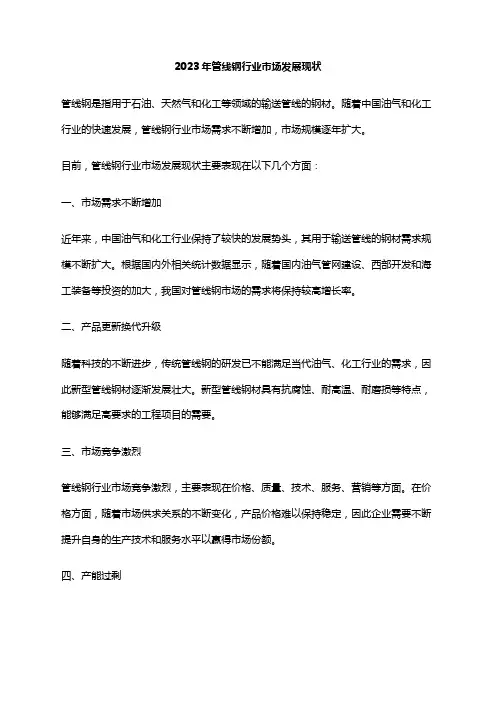 2023年管线钢行业市场发展现状

管线钢是指用于石油、天然气和化工等领域的输送管线的钢材。随着中国油气和化工行业的快速发展，管线钢行业市场需求不断增加，市场规模逐年扩大。

目前，管线钢行业市场发展现状主要表现在以下几个方面：

一、市场需求不断增加

近年来，中国油气和化工行业保持了较快的发展势头，其用于输送管线的钢材需求规模不断扩大。根据国内外相关统计数据显示，随着国内油气管网建设、西部开发和海工装备等投资的加大，我国对管线钢市场的需求将保持较高增长率。

二、产品更新换代升级

随着科技的不断进步，传统管线钢的研发已不能满足当代油气、化工行业的需求，因此新型管线钢材逐渐发展壮大。新型管线钢材具有抗腐蚀、耐高温、耐磨损等特点，能够满足高要求的工程项目的需要。

三、市场竞争激烈

管线钢行业市场竞争激烈，主要表现在价格、质量、技术、服务、营销等方面。在价格方面，随着市场供求关系的不断变化，产品价格难以保持稳定，因此企业需要不断提升自身的生产技术和服务水平以赢得市场份额。

四、产能过剩